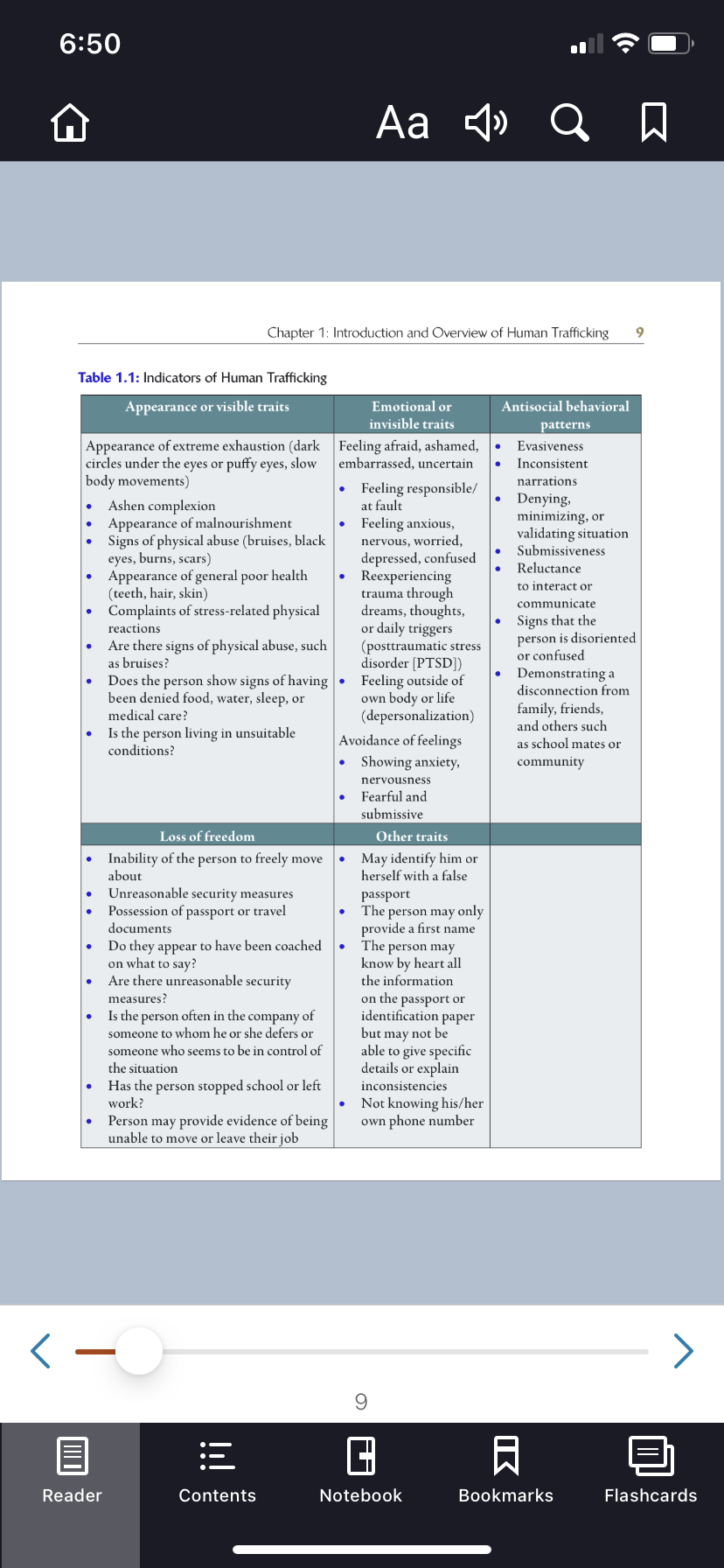 6:50

Aa

Chapter 1: Introduction and Overview of Human Trafficking 9

Table 1.1: Indicators of Human Trafficking

| Appearance or visible traits | Emotional or invisible traits | Antisocial behavioral patterns |
|---|---|---|
| Appearance of extreme exhaustion (dark circles under the eyes or puffy eyes, slow body movements) • Ashen complexion • Appearance of malnourishment • Signs of physical abuse (bruises, black eyes, burns, scars) • Appearance of general poor health (teeth, hair, skin) • Complaints of stress-related physical reactions • Are there signs of physical abuse, such as bruises? • Does the person show signs of having been denied food, water, sleep, or medical care? • Is the person living in unsuitable conditions? | Feeling afraid, ashamed, embarrassed, uncertain • Feeling responsible/ at fault • Feeling anxious, nervous, worried, depressed, confused • Reexperiencing trauma through dreams, thoughts, or daily triggers (posttraumatic stress disorder [PTSD]) • Feeling outside of own body or life (depersonalization) Avoidance of feelings • Showing anxiety, nervousness • Fearful and submissive | • Evasiveness • Inconsistent narrations • Denying, minimizing, or validating situation • Submissiveness • Reluctance to interact or communicate • Signs that the person is disoriented or confused • Demonstrating a disconnection from family, friends, and others such as school mates or community |
| **Loss of freedom** | **Other traits** | |
| • Inability of the person to freely move about • Unreasonable security measures • Possession of passport or travel documents • Do they appear to have been coached on what to say? • Are there unreasonable security measures? • Is the person often in the company of someone to whom he or she defers or someone who seems to be in control of the situation • Has the person stopped school or left work? • Person may provide evidence of being unable to move or leave their job | • May identify him or herself with a false passport • The person may only provide a first name • The person may know by heart all the information on the passport or identification paper but may not be able to give specific details or explain inconsistencies • Not knowing his/her own phone number | |

9

Reader Contents Notebook Bookmarks Flashcards